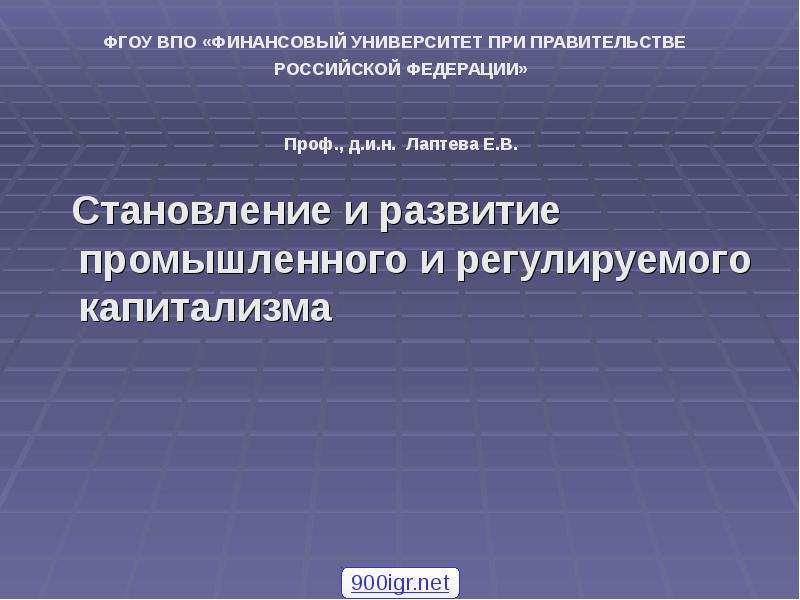 ФГОУ ВПО «ФИНАНСОВЫЙ УНИВЕРСИТЕТ ПРИ ПРАВИТЕЛЬСТВЕ РОССИЙСКОЙ ФЕДЕРАЦИИ»

Проф., д.и.н. Лаптева Е.В.

Становление и развитие промышленного и регулируемого капитализма

900igr.net